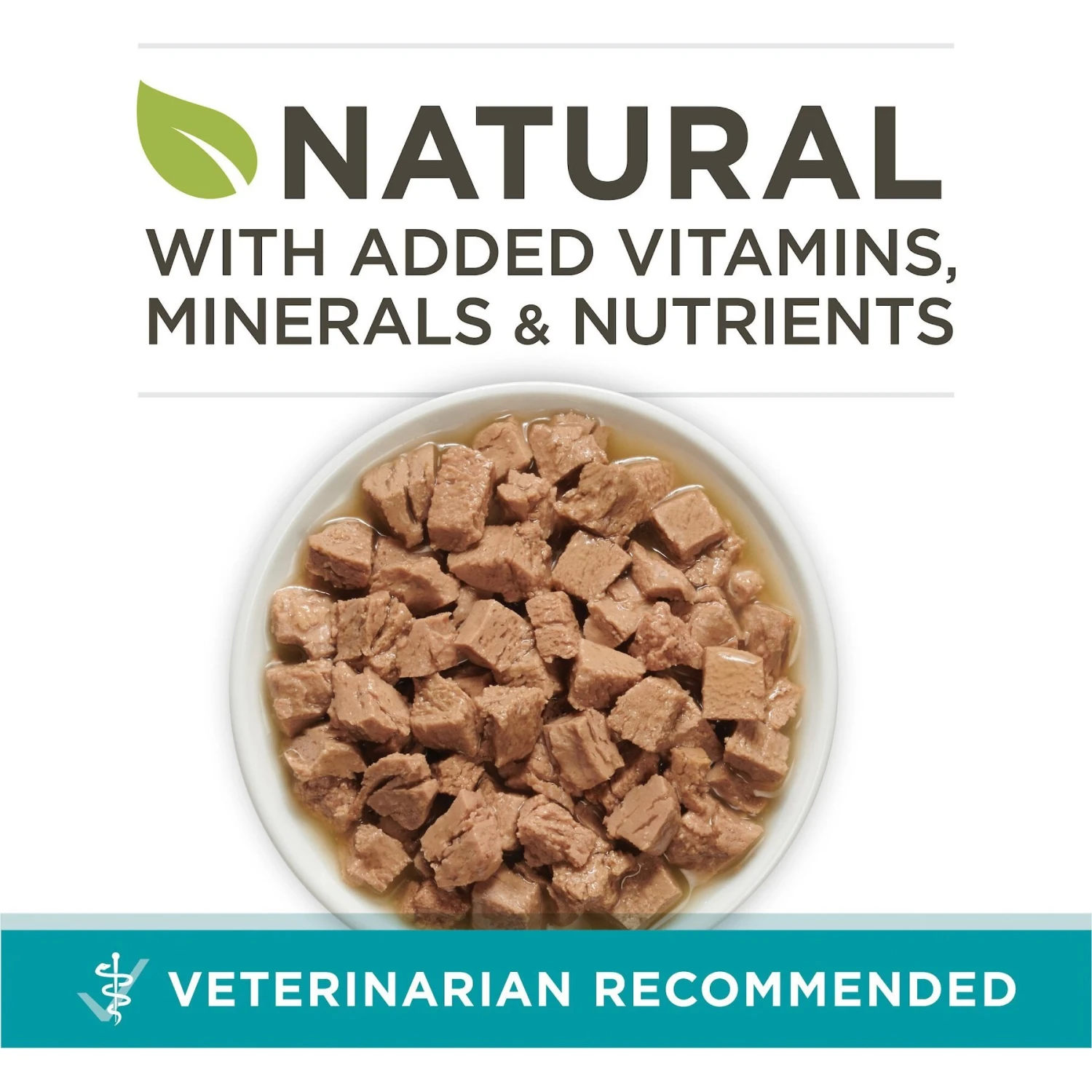 NATURAL
WITH ADDED VITAMINS, MINERALS & NUTRIENTS

VETERINARIAN RECOMMENDED